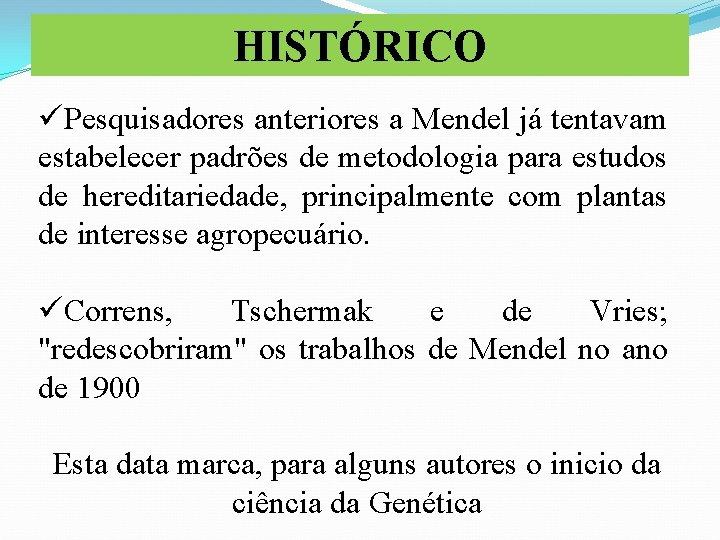 HISTÓRICO

✓Pesquisadores anteriores a Mendel já tentavam estabelecer padrões de metodologia para estudos de hereditariedade, principalmente com plantas de interesse agropecuário.

✓Correns, Tschermak e de Vries; "redescobriram" os trabalhos de Mendel no ano de 1900

Esta data marca, para alguns autores o inicio da ciência da Genética